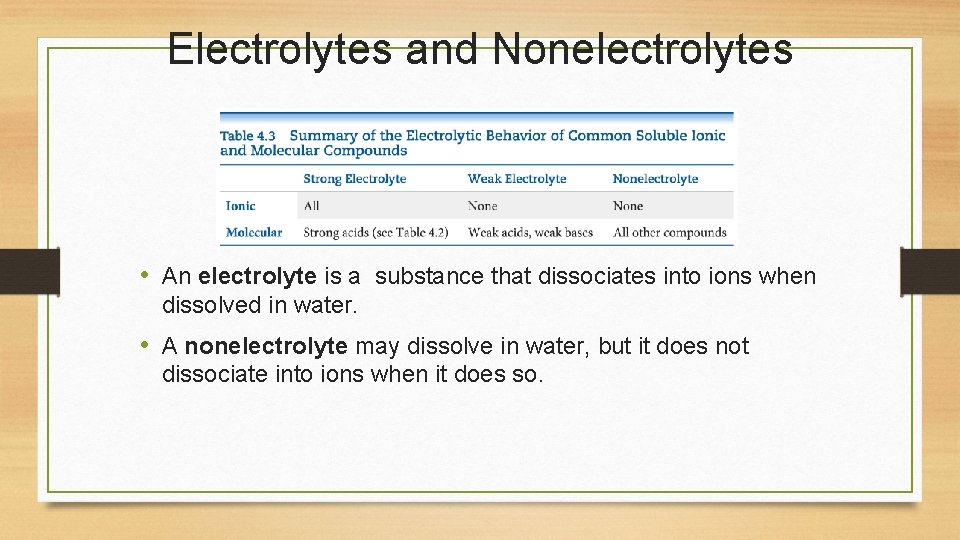 Electrolytes and Nonelectrolytes

Table 4.3 Summary of the Electrolytic Behavior of Common Soluble Ionic and Molecular Compounds

| | Strong Electrolyte | Weak Electrolyte | Nonelectrolyte |
|---|---|---|---|
| Ionic | All | None | None |
| Molecular | Strong acids (see Table 4.2) | Weak acids, weak bases | All other compounds |

• An electrolyte is a substance that dissociates into ions when dissolved in water.

• A nonelectrolyte may dissolve in water, but it does not dissociate into ions when it does so.